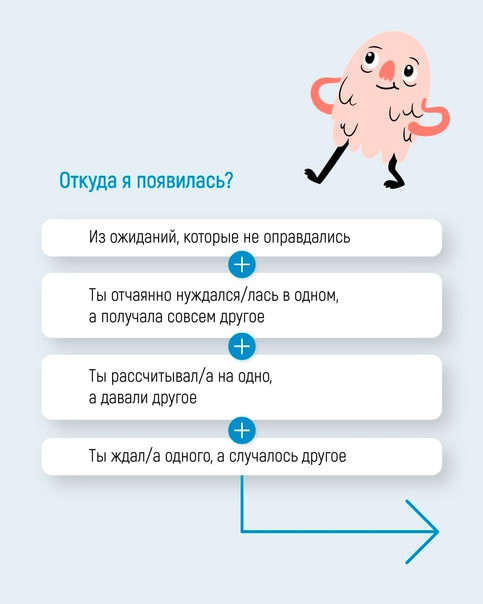 Откуда я появилась?

Из ожиданий, которые не оправдались

+

Ты отчаянно нуждался/лась в одном, а получала совсем другое

+

Ты рассчитывал/а на одно, а давали другое

+

Ты ждал/а одного, а случалось другое